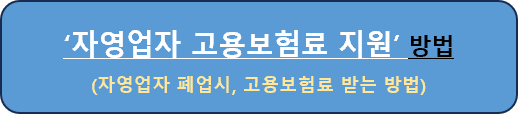 ‘자영업자 고용보험료 지원’ 방법

(자영업자 폐업시, 고용보험료 받는 방법)